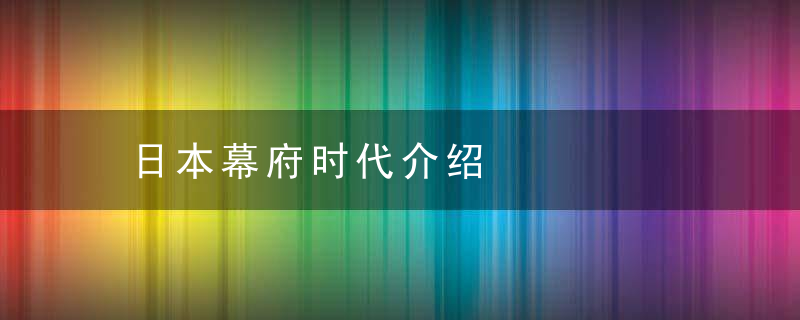 日本幕府时代介绍